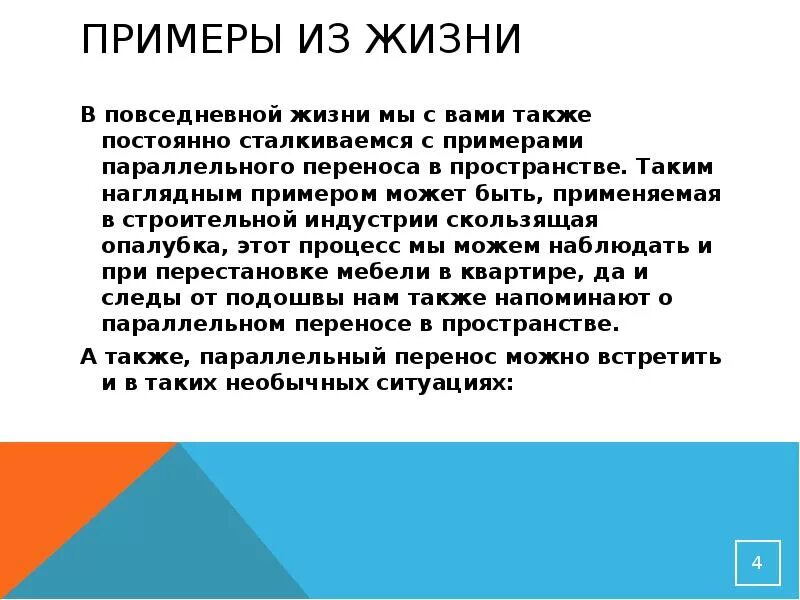 ПРИМЕРЫ ИЗ ЖИЗНИ

В повседневной жизни мы с вами также постоянно сталкиваемся с примерами параллельного переноса в пространстве. Таким наглядным примером может быть, применяемая в строительной индустрии скользящая опалубка, этот процесс мы можем наблюдать и при перестановке мебели в квартире, да и следы от подошвы нам также напоминают о параллельном переносе в пространстве.

А также, параллельный перенос можно встретить и в таких необычных ситуациях:

4